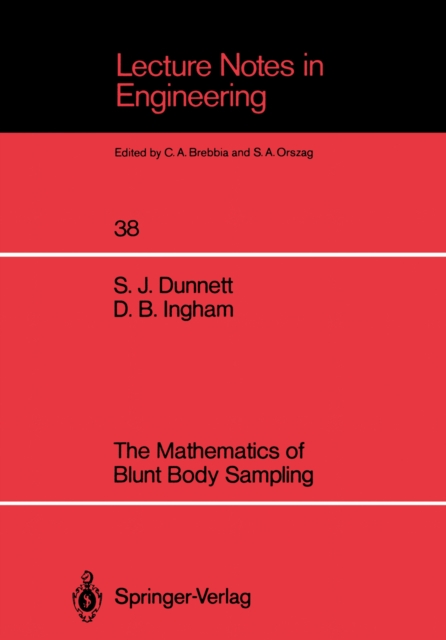 Lecture Notes in Engineering

Edited by C. A. Brebbia and S. A. Orszag

38

S. J. Dunnett
D. B. Ingham

The Mathematics of Blunt Body Sampling

Springer-Verlag